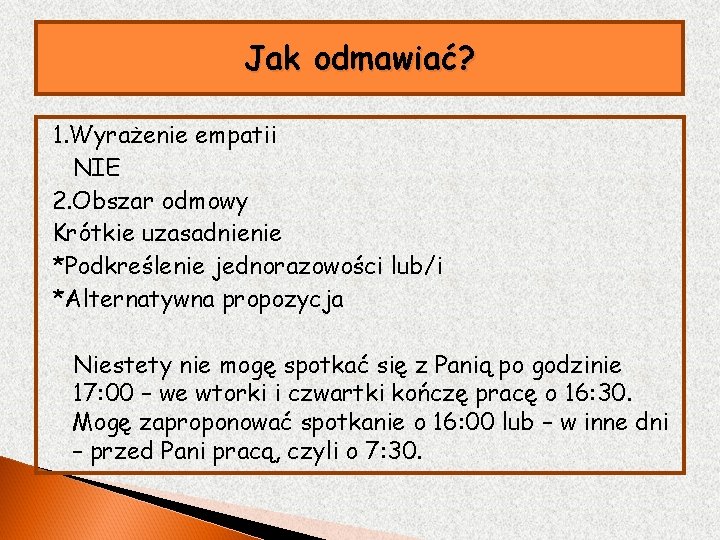 Jak odmawiać?

1.Wyrażenie empatii
NIE
2.Obszar odmowy
Krótkie uzasadnienie
*Podkreślenie jednorazowości lub/i
*Alternatywna propozycja

Niestety nie mogę spotkać się z Panią po godzinie 17:00 – we wtorki i czwartki kończę pracę o 16:30. Mogę zaproponować spotkanie o 16:00 lub – w inne dni – przed Pani pracą, czyli o 7:30.